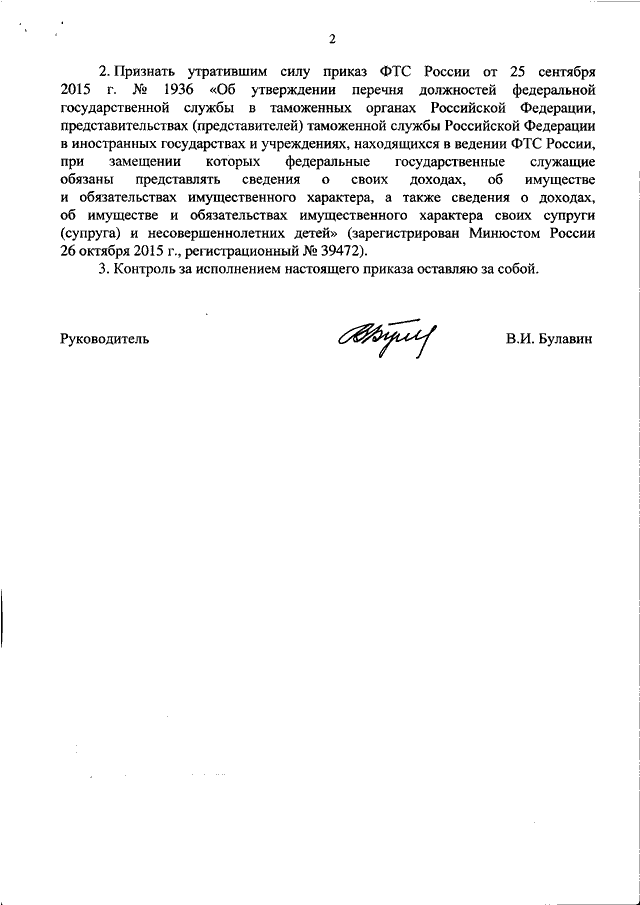 2

2. Признать утратившим силу приказ ФТС России от 25 сентября 2015 г. № 1936 «Об утверждении перечня должностей федеральной государственной службы в таможенных органах Российской Федерации, представительствах (представителей) таможенной службы Российской Федерации в иностранных государствах и учреждениях, находящихся в ведении ФТС России, при замещении которых федеральные государственные служащие обязаны представлять сведения о своих доходах, об имуществе и обязательствах имущественного характера, а также сведения о доходах, об имуществе и обязательствах имущественного характера своих супруги (супруга) и несовершеннолетних детей» (зарегистрирован Минюстом России 26 октября 2015 г., регистрационный № 39472).

3. Контроль за исполнением настоящего приказа оставляю за собой.

Руководитель

В.И. Булавин